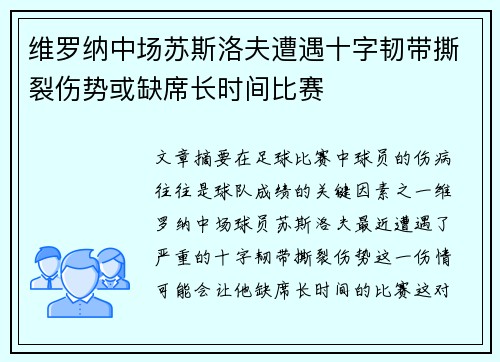 维罗纳中场苏斯洛夫遭遇十字韧带撕裂伤势或缺席长时间比赛

文章摘要在足球比赛中球员的伤病往往是球队成绩的关键因素之一维罗纳中场球员苏斯洛夫最近遭遇了严重的十字韧带撕裂伤势这一伤情可能会让他缺席长时间的比赛这对